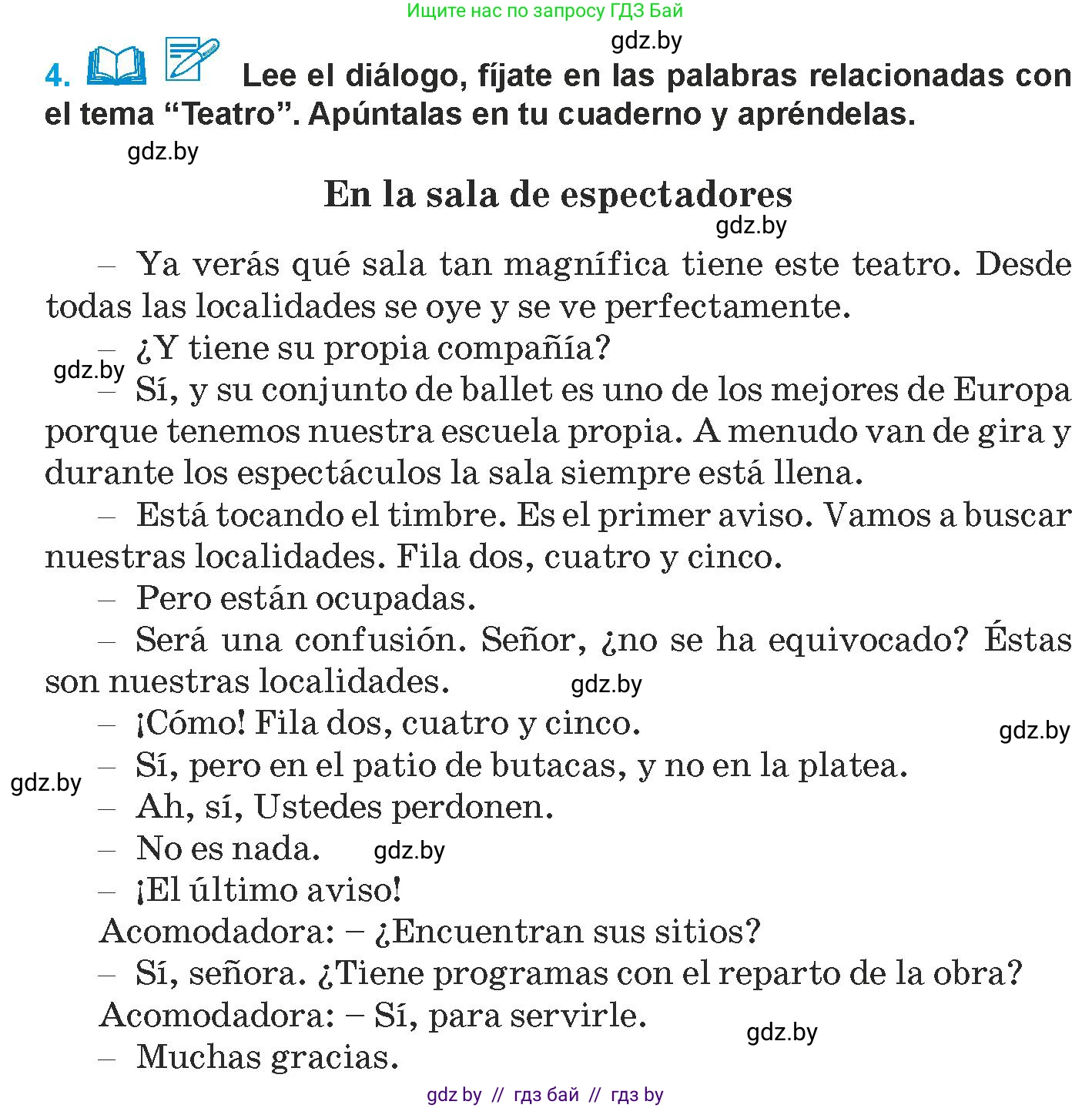 Ищите нас по запросу ГДЗ Бай

gdz.by

4. Lee el diálogo, fíjate en las palabras relacionadas con el tema “Teatro”. Apúntalas en tu cuaderno y apréndelas.

gdz.by

En la sala de espectadores

gdz.by

– Ya verás qué sala tan magnífica tiene este teatro. Desde todas las localidades se oye y se ve perfectamente.

– ¿Y tiene su propia compañía?

gdz.by

– Sí, y su conjunto de ballet es uno de los mejores de Europa porque tenemos nuestra escuela propia. A menudo van de gira y durante los espectáculos la sala siempre está llena.

– Está tocando el timbre. Es el primer aviso. Vamos a buscar nuestras localidades. Fila dos, cuatro y cinco.

– Pero están ocupadas.

– Será una confusión. Señor, ¿no se ha equivocado? Éstas son nuestras localidades.

gdz.by

– ¡Cómo! Fila dos, cuatro y cinco.

gdz.by

– Sí, pero en el patio de butacas, y no en la platea.

gdz.by

– Ah, sí, Ustedes perdonen.

– No es nada.

gdz.by

– ¡El último aviso!

Acomodadora: – ¿Encuentran sus sitios?

– Sí, señora. ¿Tiene programas con el reparto de la obra?

Acomodadora: – Sí, para servirle.

gdz.by

– Muchas gracias.

gdz by // гдз бай // гдз by